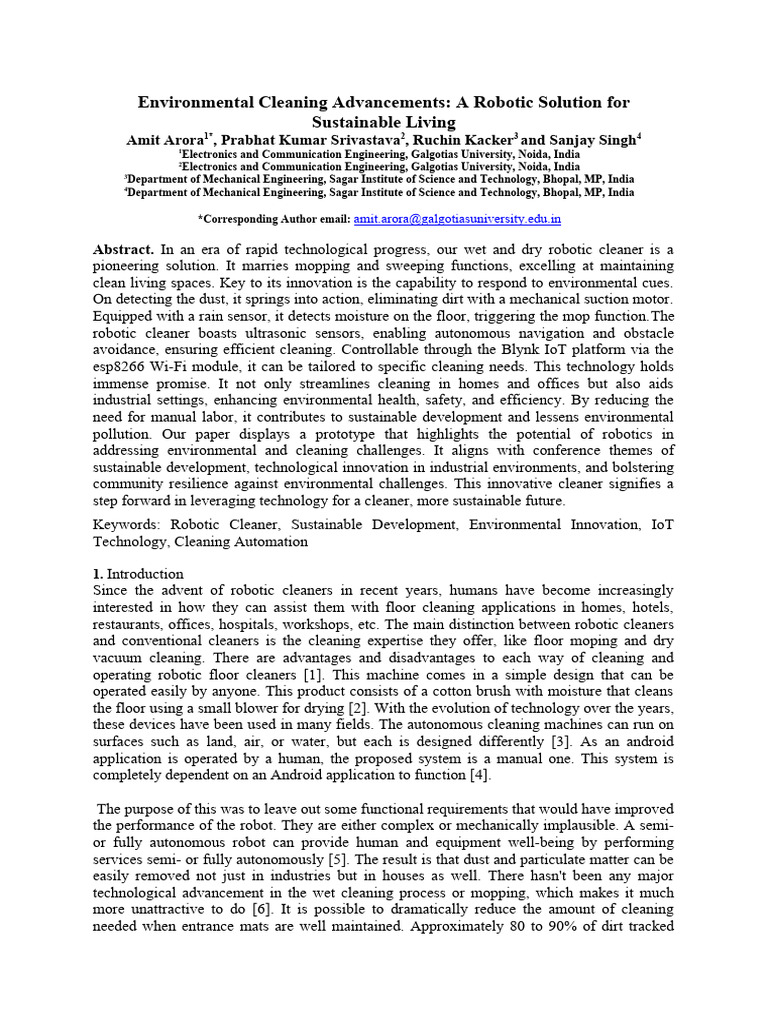 Environmental Cleaning Advancements: A Robotic Solution for Sustainable Living

Amit Arora$^{1*}$, Prabhat Kumar Srivastava$^{2}$, Ruchin Kacker$^{3}$ and Sanjay Singh$^{4}$

$^{1}$Electronics and Communication Engineering, Galgotias University, Noida, India
$^{2}$Electronics and Communication Engineering, Galgotias University, Noida, India
$^{3}$Department of Mechanical Engineering, Sagar Institute of Science and Technology, Bhopal, MP, India
$^{4}$Department of Mechanical Engineering, Sagar Institute of Science and Technology, Bhopal, MP, India

*Corresponding Author email: amit.arora@galgotiasuniversity.edu.in

Abstract. In an era of rapid technological progress, our wet and dry robotic cleaner is a pioneering solution. It marries mopping and sweeping functions, excelling at maintaining clean living spaces. Key to its innovation is the capability to respond to environmental cues. On detecting the dust, it springs into action, eliminating dirt with a mechanical suction motor. Equipped with a rain sensor, it detects moisture on the floor, triggering the mop function.The robotic cleaner boasts ultrasonic sensors, enabling autonomous navigation and obstacle avoidance, ensuring efficient cleaning. Controllable through the Blynk IoT platform via the esp8266 Wi-Fi module, it can be tailored to specific cleaning needs. This technology holds immense promise. It not only streamlines cleaning in homes and offices but also aids industrial settings, enhancing environmental health, safety, and efficiency. By reducing the need for manual labor, it contributes to sustainable development and lessens environmental pollution. Our paper displays a prototype that highlights the potential of robotics in addressing environmental and cleaning challenges. It aligns with conference themes of sustainable development, technological innovation in industrial environments, and bolstering community resilience against environmental challenges. This innovative cleaner signifies a step forward in leveraging technology for a cleaner, more sustainable future.

Keywords: Robotic Cleaner, Sustainable Development, Environmental Innovation, IoT Technology, Cleaning Automation

1. Introduction
Since the advent of robotic cleaners in recent years, humans have become increasingly interested in how they can assist them with floor cleaning applications in homes, hotels, restaurants, offices, hospitals, workshops, etc. The main distinction between robotic cleaners and conventional cleaners is the cleaning expertise they offer, like floor moping and dry vacuum cleaning. There are advantages and disadvantages to each way of cleaning and operating robotic floor cleaners [1]. This machine comes in a simple design that can be operated easily by anyone. This product consists of a cotton brush with moisture that cleans the floor using a small blower for drying [2]. With the evolution of technology over the years, these devices have been used in many fields. The autonomous cleaning machines can run on surfaces such as land, air, or water, but each is designed differently [3]. As an android application is operated by a human, the proposed system is a manual one. This system is completely dependent on an Android application to function [4].

The purpose of this was to leave out some functional requirements that would have improved the performance of the robot. They are either complex or mechanically implausible. A semi- or fully autonomous robot can provide human and equipment well-being by performing services semi- or fully autonomously [5]. The result is that dust and particulate matter can be easily removed not just in industries but in houses as well. There hasn't been any major technological advancement in the wet cleaning process or mopping, which makes it much more unattractive to do [6]. It is possible to dramatically reduce the amount of cleaning needed when entrance mats are well maintained. Approximately 80 to 90% of dirt tracked